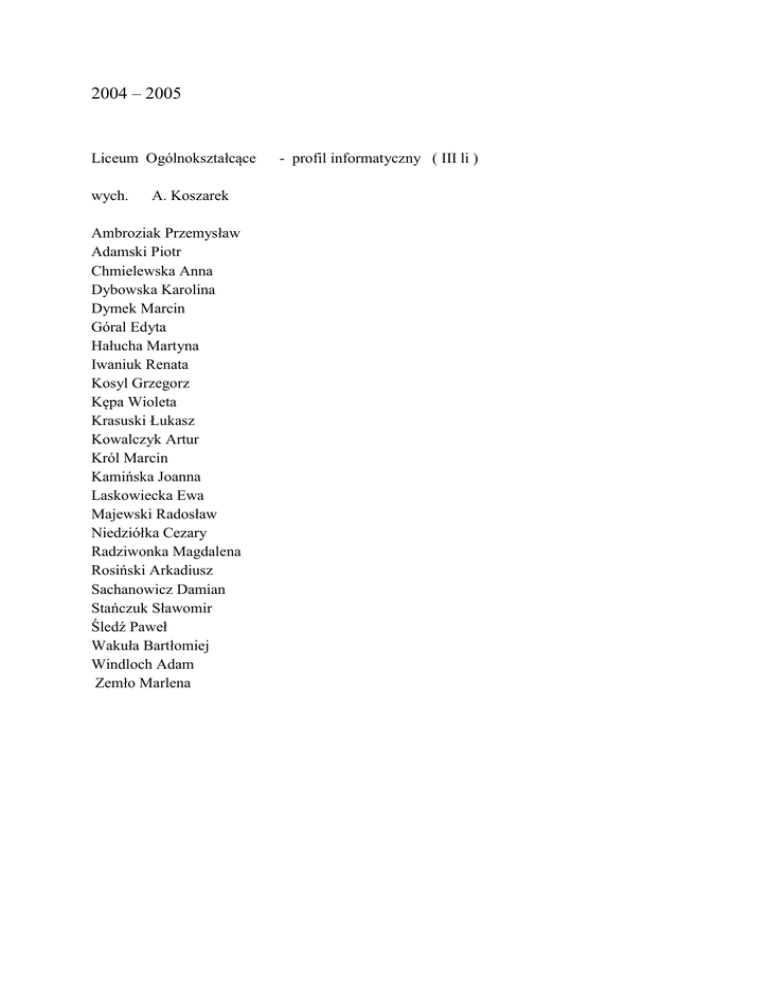 2004 – 2005

Liceum Ogólnokształcące - profil informatyczny ( III li )

wych. A. Koszarek

Ambroziak Przemysław
Adamski Piotr
Chmielewska Anna
Dybowska Karolina
Dymek Marcin
Góral Edyta
Hałucha Martyna
Iwaniuk Renata
Kosyl Grzegorz
Kępa Wioleta
Krasuski Łukasz
Kowalczyk Artur
Król Marcin
Kamińska Joanna
Laskowiecka Ewa
Majewski Radosław
Niedziółka Cezary
Radziwonka Magdalena
Rosiński Arkadiusz
Sachanowicz Damian
Stańczuk Sławomir
Śledź Paweł
Wakuła Bartłomiej
Windloch Adam
Zemło Marlena